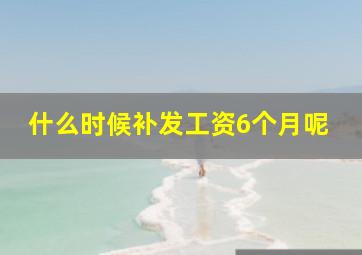 什么时候补发工资6个月呢